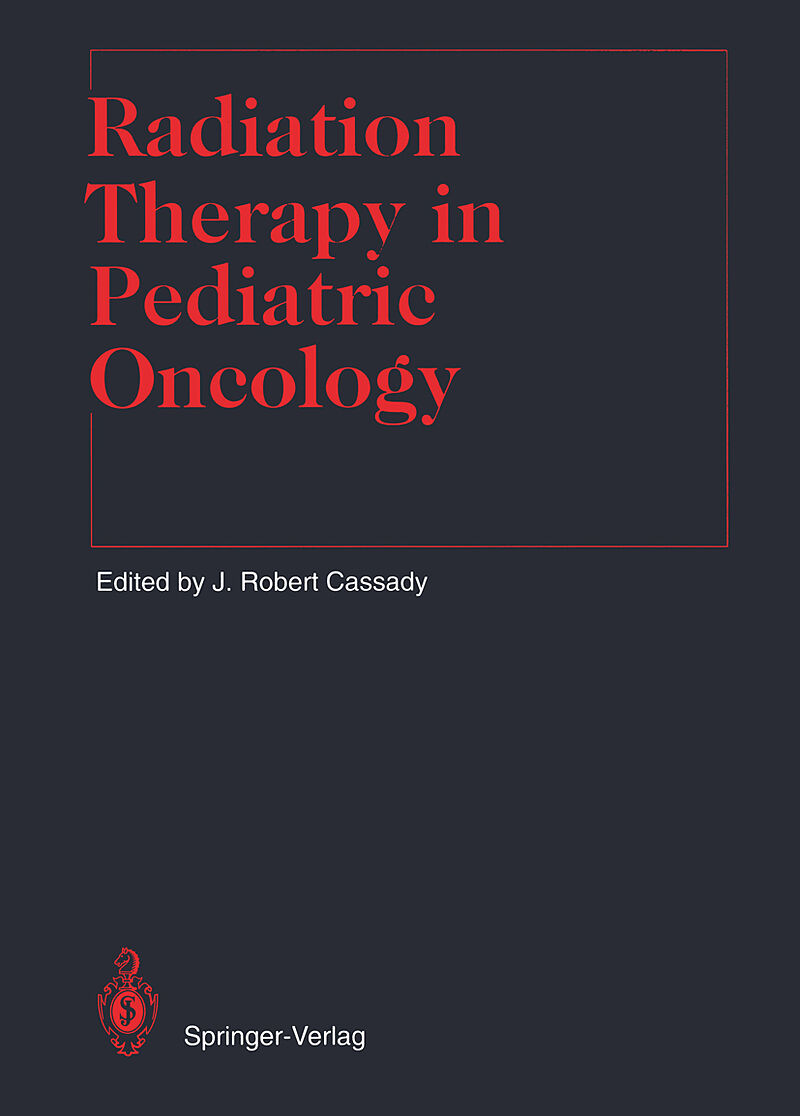 Radiation Therapy in Pediatric Oncology

Edited by J. Robert Cassady

Springer-Verlag